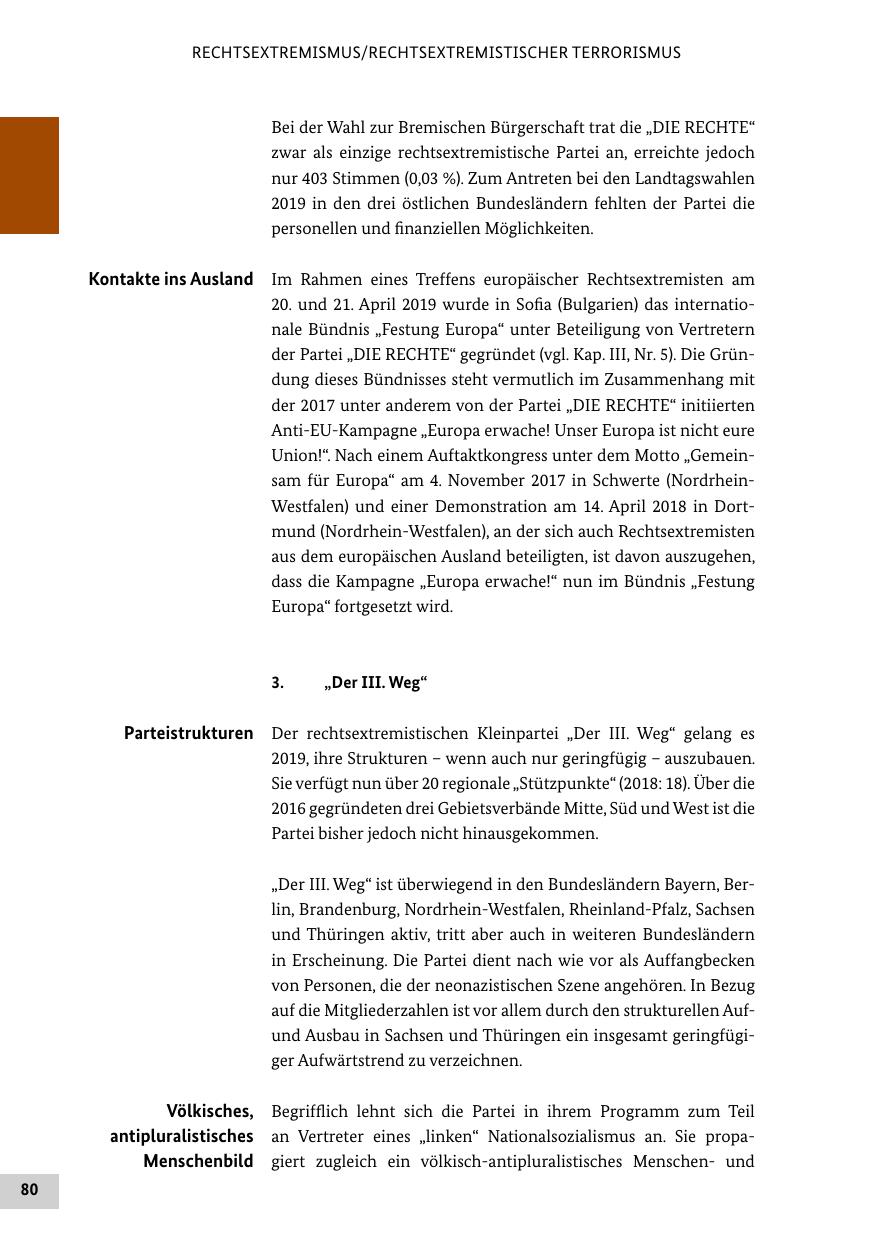 RECHTSEXTREMISMUS/RECHTSEXTREMISTISCHER TERRORISMUS

Bei der Wahl zur Bremischen Bürgerschaft trat die „DIE RECHTE“ zwar als einzige rechtsextremistische Partei an, erreichte jedoch nur 403 Stimmen (0,03 %). Zum Antreten bei den Landtagswahlen 2019 in den drei östlichen Bundesländern fehlten der Partei die personellen und finanziellen Möglichkeiten.

Kontakte ins Ausland

Im Rahmen eines Treffens europäischer Rechtsextremisten am 20. und 21. April 2019 wurde in Sofia (Bulgarien) das internationale Bündnis „Festung Europa“ unter Beteiligung von Vertretern der Partei „DIE RECHTE“ gegründet (vgl. Kap. III, Nr. 5). Die Gründung dieses Bündnisses steht vermutlich im Zusammenhang mit der 2017 unter anderem von der Partei „DIE RECHTE“ initiierten Anti-EU-Kampagne „Europa erwache! Unser Europa ist nicht eure Union!“. Nach einem Auftaktkongress unter dem Motto „Gemeinsam für Europa“ am 4. November 2017 in Schwerte (Nordrhein-Westfalen) und einer Demonstration am 14. April 2018 in Dortmund (Nordrhein-Westfalen), an der sich auch Rechtsextremisten aus dem europäischen Ausland beteiligten, ist davon auszugehen, dass die Kampagne „Europa erwache!“ nun im Bündnis „Festung Europa“ fortgesetzt wird.

3. „Der III. Weg“

Parteistrukturen

Der rechtsextremistischen Kleinpartei „Der III. Weg“ gelang es 2019, ihre Strukturen – wenn auch nur geringfügig – auszubauen. Sie verfügt nun über 20 regionale „Stützpunkte“ (2018: 18). Über die 2016 gegründeten drei Gebietsverbände Mitte, Süd und West ist die Partei bisher jedoch nicht hinausgekommen.

„Der III. Weg“ ist überwiegend in den Bundesländern Bayern, Berlin, Brandenburg, Nordrhein-Westfalen, Rheinland-Pfalz, Sachsen und Thüringen aktiv, tritt aber auch in weiteren Bundesländern in Erscheinung. Die Partei dient nach wie vor als Auffangbecken von Personen, die der neonazistischen Szene angehören. In Bezug auf die Mitgliederzahlen ist vor allem durch den strukturellen Auf- und Ausbau in Sachsen und Thüringen ein insgesamt geringfügiger Aufwärtstrend zu verzeichnen.

Völkisches, antipluralistisches Menschenbild

Begrifflich lehnt sich die Partei in ihrem Programm zum Teil an Vertreter eines „linken“ Nationalsozialismus an. Sie propagiert zugleich ein völkisch-antipluralistisches Menschen- und

80